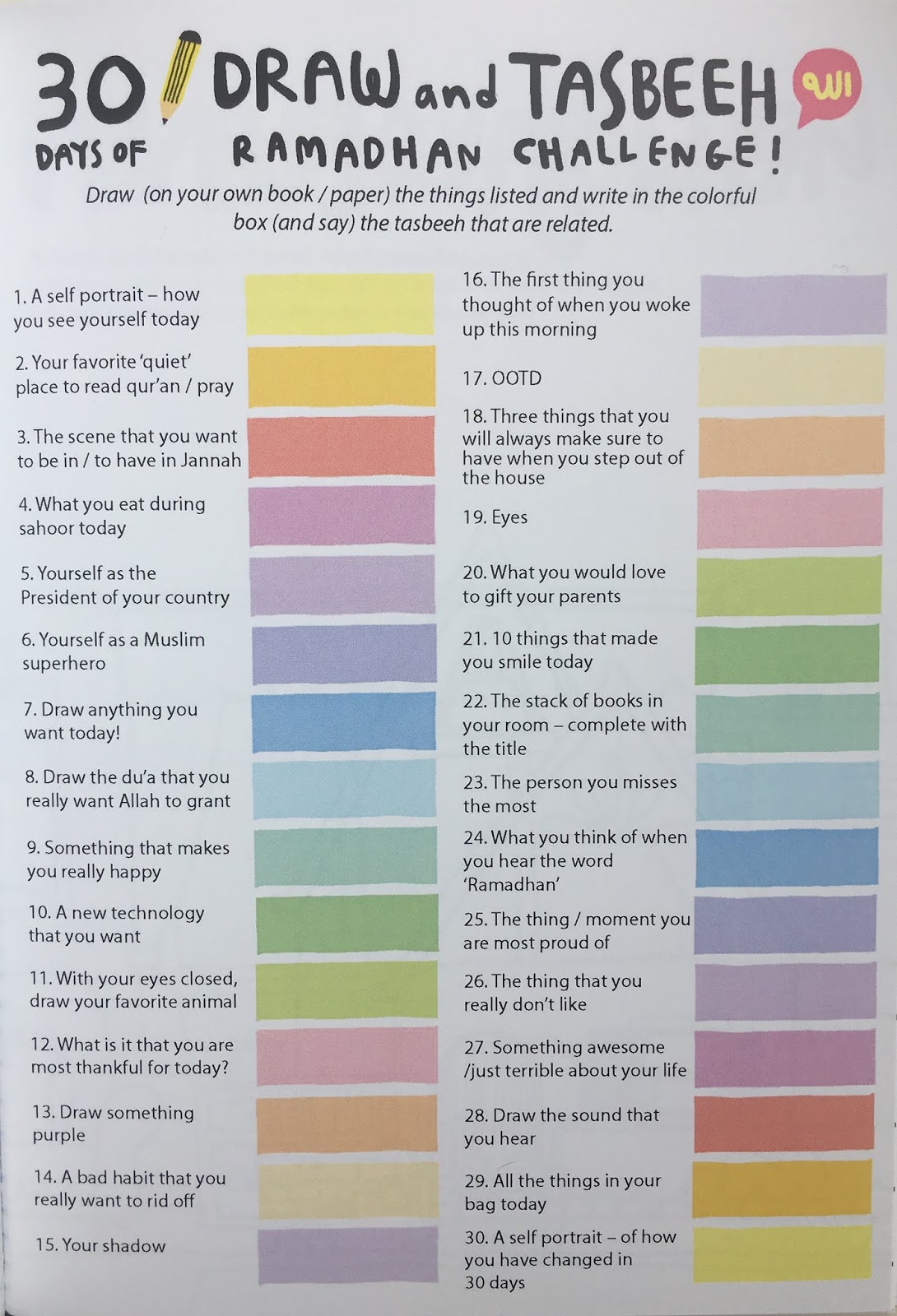 30 DAYS OF DRAW and TASBEEH RAMADHAN CHALLENGE!

الله

Draw (on your own book / paper) the things listed and write in the colorful box (and say) the tasbeeh that are related.

1. A self portrait – how you see yourself today

2. Your favorite 'quiet' place to read qur'an / pray

3. The scene that you want to be in / to have in Jannah

4. What you eat during sahoor today

5. Yourself as the President of your country

6. Yourself as a Muslim superhero

7. Draw anything you want today!

8. Draw the du'a that you really want Allah to grant

9. Something that makes you really happy

10. A new technology that you want

11. With your eyes closed, draw your favorite animal

12. What is it that you are most thankful for today?

13. Draw something purple

14. A bad habit that you really want to rid off

15. Your shadow

16. The first thing you thought of when you woke up this morning

17. OOTD

18. Three things that you will always make sure to have when you step out of the house

19. Eyes

20. What you would love to gift your parents

21. 10 things that made you smile today

22. The stack of books in your room – complete with the title

23. The person you misses the most

24. What you think of when you hear the word 'Ramadhan'

25. The thing / moment you are most proud of

26. The thing that you really don't like

27. Something awesome /just terrible about your life

28. Draw the sound that you hear

29. All the things in your bag today

30. A self portrait – of how you have changed in 30 days